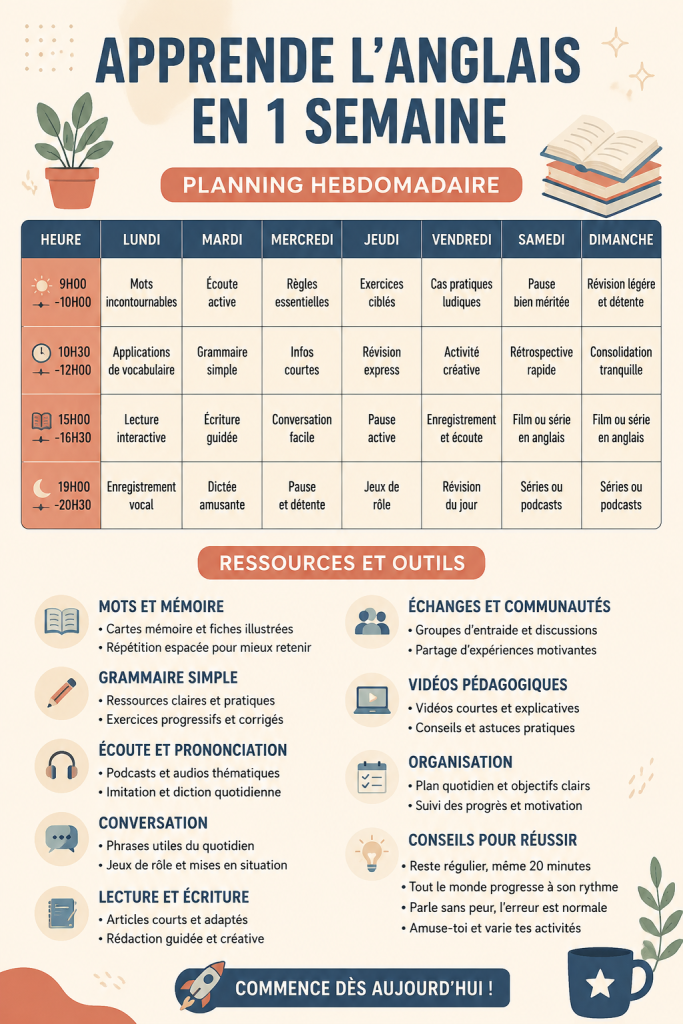 APPRENDE L'ANGLAIS EN 1 SEMAINE

PLANNING HEBDOMADAIRE

| HEURE | LUNDI | MARDI | MERCREDI | JEUDI | VENDREDI | SAMEDI | DIMANCHE |
|---|---|---|---|---|---|---|---|
| 9H00 -10H00 | Mots incontournables | Écoute active | Règles essentielles | Exercices ciblés | Cas pratiques ludiques | Pause bien méritée | Révision légère et détente |
| 10H30 -12H00 | Applications de vocabulaire | Grammaire simple | Infos courtes | Révision express | Activité créative | Rétrospective rapide | Consolidation tranquille |
| 15H00 -16H30 | Lecture interactive | Écriture guidée | Conversation facile | Pause active | Enregistrement et écoute | Film ou série en anglais | Film ou série en anglais |
| 19H00 -20H30 | Enregistrement vocal | Dictée amusante | Pause et détente | Jeux de rôle | Révision du jour | Séries ou podcasts | Séries ou podcasts |

RESSOURCES ET OUTILS

MOTS ET MÉMOIRE
• Cartes mémoire et fiches illustrées
• Répétition espacée pour mieux retenir

GRAMMAIRE SIMPLE
• Ressources claires et pratiques
• Exercices progressifs et corrigés

ÉCOUTE ET PRONONCIATION
• Podcasts et audios thématiques
• Imitation et diction quotidienne

CONVERSATION
• Phrases utiles du quotidien
• Jeux de rôle et mises en situation

LECTURE ET ÉCRITURE
• Articles courts et adaptés
• Rédaction guidée et créative

ÉCHANGES ET COMMUNAUTÉS
• Groupes d'entraide et discussions
• Partage d'expériences motivantes

VIDÉOS PÉDAGOGIQUES
• Vidéos courtes et explicatives
• Conseils et astuces pratiques

ORGANISATION
• Plan quotidien et objectifs clairs
• Suivi des progrès et motivation

CONSEILS POUR RÉUSSIR
• Reste régulier, même 20 minutes
• Tout le monde progresse à son rythme
• Parle sans peur, l'erreur est normale
• Amuse-toi et varie tes activités

COMMENCE DÈS AUJOURD'HUI !